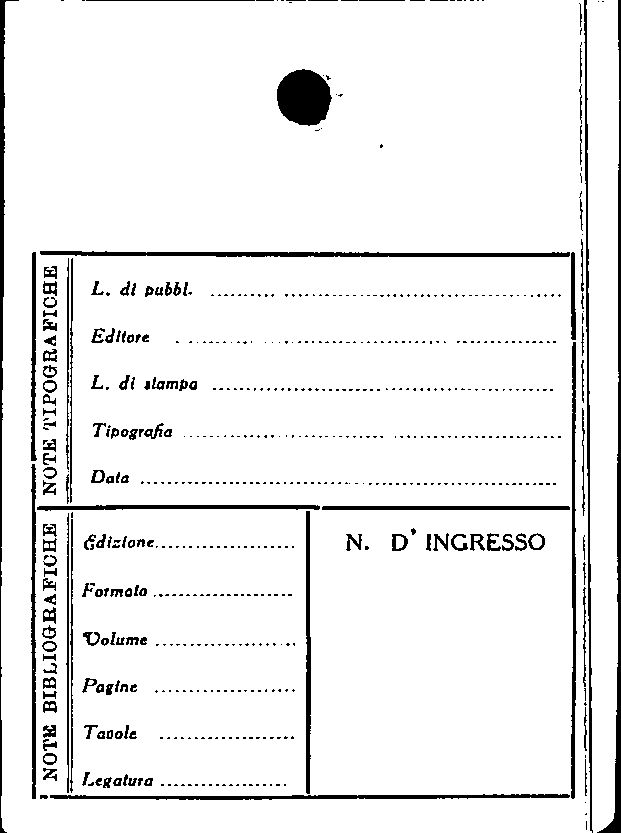 NOTE TIPOGRAFICHE

L. di pubbl. ____

Editore ____

L. di stampa ____

Tipografia ____

Data ____

NOTE BIBLIOGRAFICHE

Edizione ____

Formato ____

Volume ____

Pagine ____

Tavole ____

Legatura ____

N. D' INGRESSO